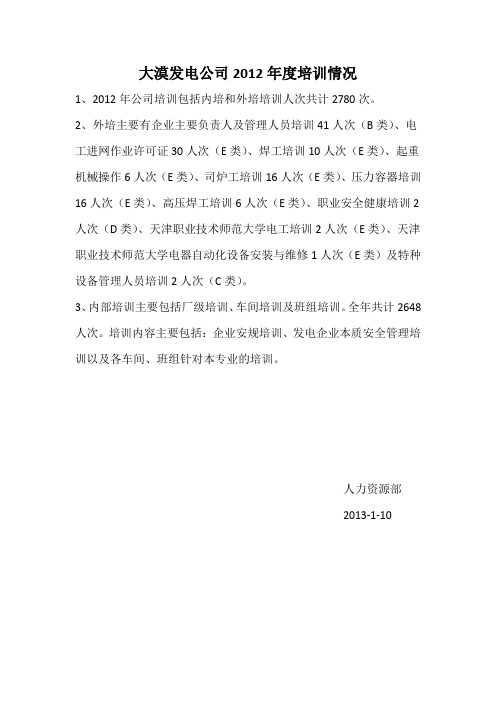 大漠发电公司 2012 年度培训情况

1、2012 年公司培训包括内培和外培培训人次共计 2780 次。

2、外培主要有企业主要负责人及管理人员培训 41 人次（B 类）、电工进网作业许可证 30 人次（E 类）、焊工培训 10 人次（E 类）、起重机械操作 6 人次（E 类）、司炉工培训 16 人次（E 类）、压力容器培训 16 人次（E 类）、高压焊工培训 6 人次（E 类）、职业安全健康培训 2 人次（D 类）、天津职业技术师范大学电工培训 2 人次（E 类）、天津职业技术师范大学电器自动化设备安装与维修 1 人次（E 类）及特种设备管理人员培训 2 人次（C 类）。

3、内部培训主要包括厂级培训、车间培训及班组培训。全年共计 2648 人次。培训内容主要包括：企业安规培训、发电企业本质安全管理培训以及各车间、班组针对本专业的培训。

人力资源部

2013-1-10